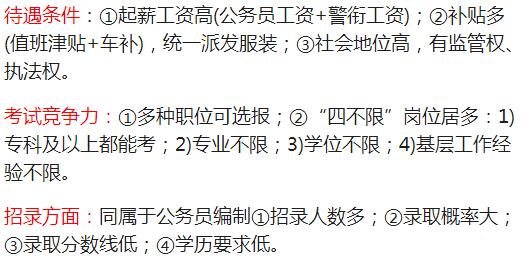 待遇条件：①起薪工资高(公务员工资+警衔工资)；②补贴多(值班津贴+车补)，统一派发服装；③社会地位高，有监管权、执法权。

考试竞争力：①多种职位可选报；②“四不限”岗位居多：1)专科及以上都能考；2)专业不限；3)学位不限；4)基层工作经验不限。

招录方面：同属于公务员编制①招录人数多；②录取概率大；③录取分数线低；④学历要求低。